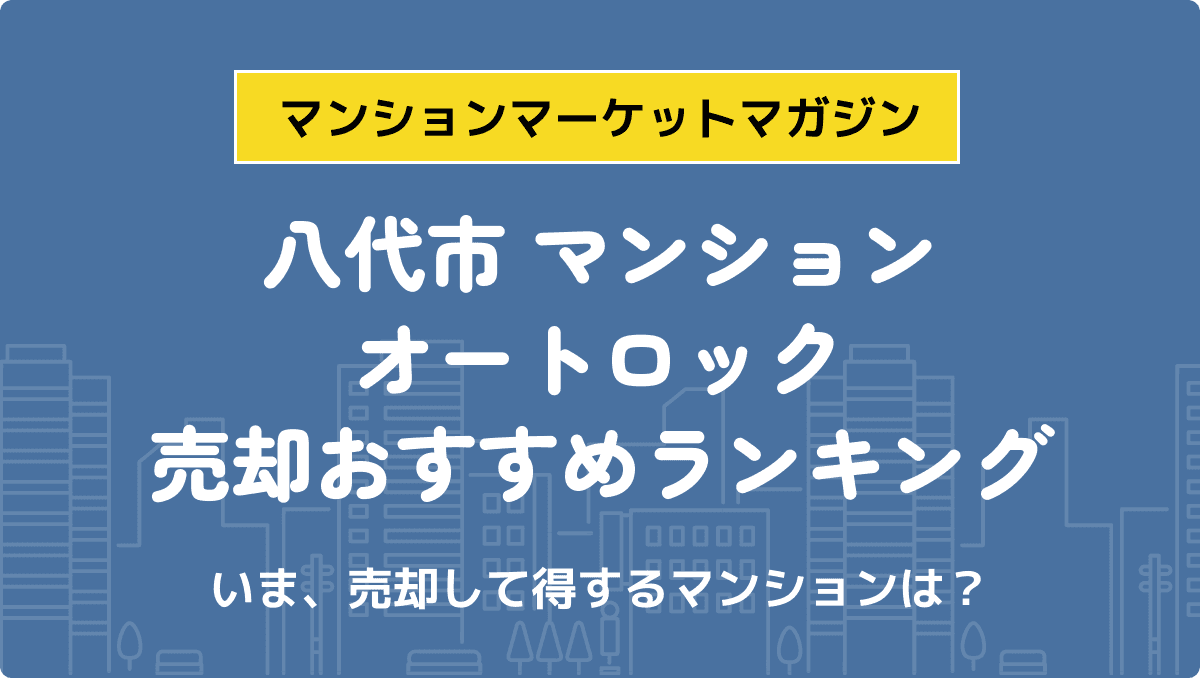 マンションマーケットマガジン

八代市 マンション
オートロック
売却おすすめランキング

いま、売却して得するマンションは？